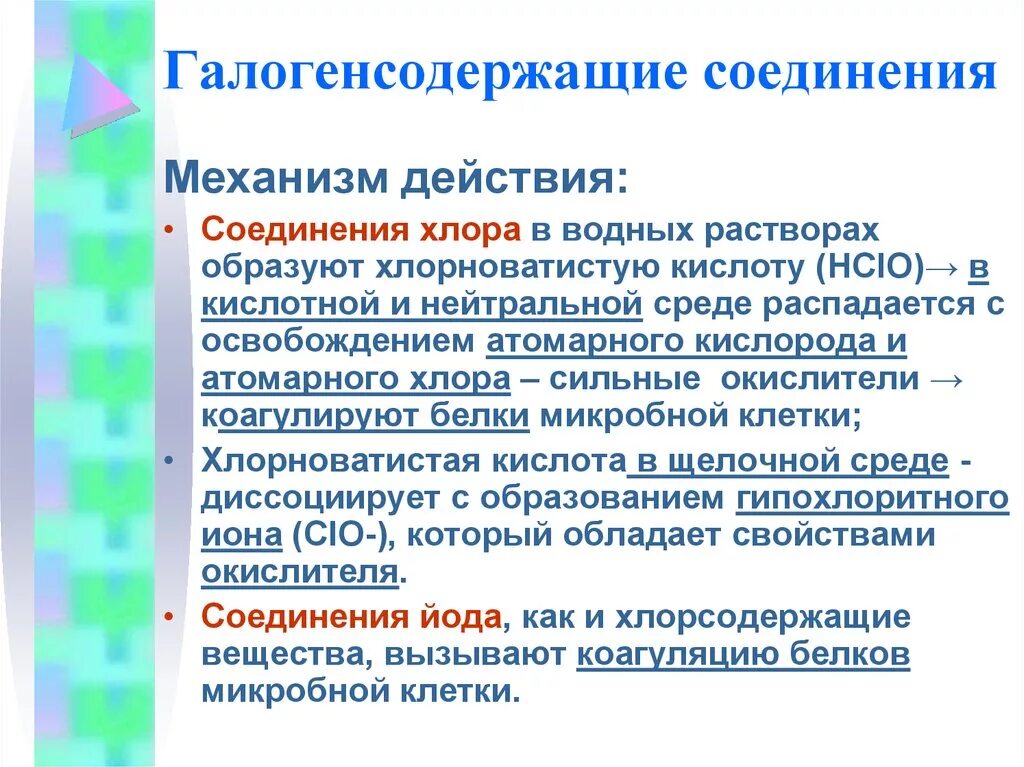 Галогенсодержащие соединения

Механизм действия:

• Соединения хлора в водных растворах образуют хлорноватистую кислоту (HClO)→ в кислотной и нейтральной среде распадается с освобождением атомарного кислорода и атомарного хлора – сильные окислители → коагулируют белки микробной клетки;

• Хлорноватистая кислота в щелочной среде - диссоциирует с образованием гипохлоритного иона (ClO-), который обладает свойствами окислителя.

• Соединения йода, как и хлорсодержащие вещества, вызывают коагуляцию белков микробной клетки.